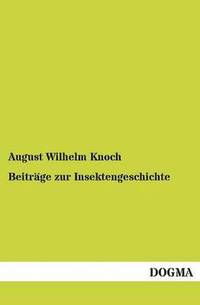 August Wilhelm Knoch

Beiträge zur Insektengeschichte

DOGMA